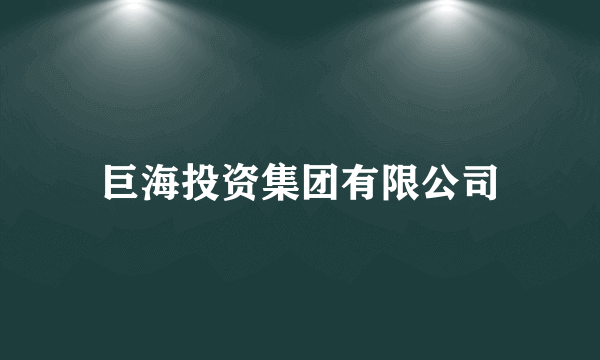 巨海投资集团有限公司